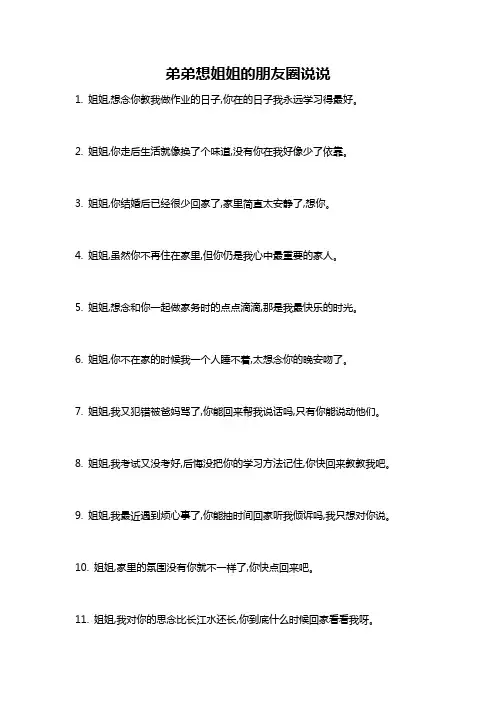 弟弟想姐姐的朋友圈说说

1. 姐姐,想念你教我做作业的日子,你在的日子我永远学习得最好。

2. 姐姐,你走后生活就像换了个味道,没有你在我好像少了依靠。

3. 姐姐,你结婚后已经很少回家了,家里简直太安静了,想你。

4. 姐姐,虽然你不再住在家里,但你仍是我心中最重要的家人。

5. 姐姐,想念和你一起做家务时的点点滴滴,那是我最快乐的时光。

6. 姐姐,你不在家的时候我一个人睡不着,太想念你的晚安吻了。

7. 姐姐,我又犯错被爸妈骂了,你能回来帮我说话吗,只有你能说动他们。

8. 姐姐,我考试又没考好,后悔没把你的学习方法记住,你快回来教教我吧。

9. 姐姐,我最近遇到烦心事了,你能抽时间回家听我倾诉吗,我只想对你说。

10. 姐姐,家里的氛围没有你就不一样了,你快点回来吧。

11. 姐姐,我对你的思念比长江水还长,你到底什么时候回家看看我呀。